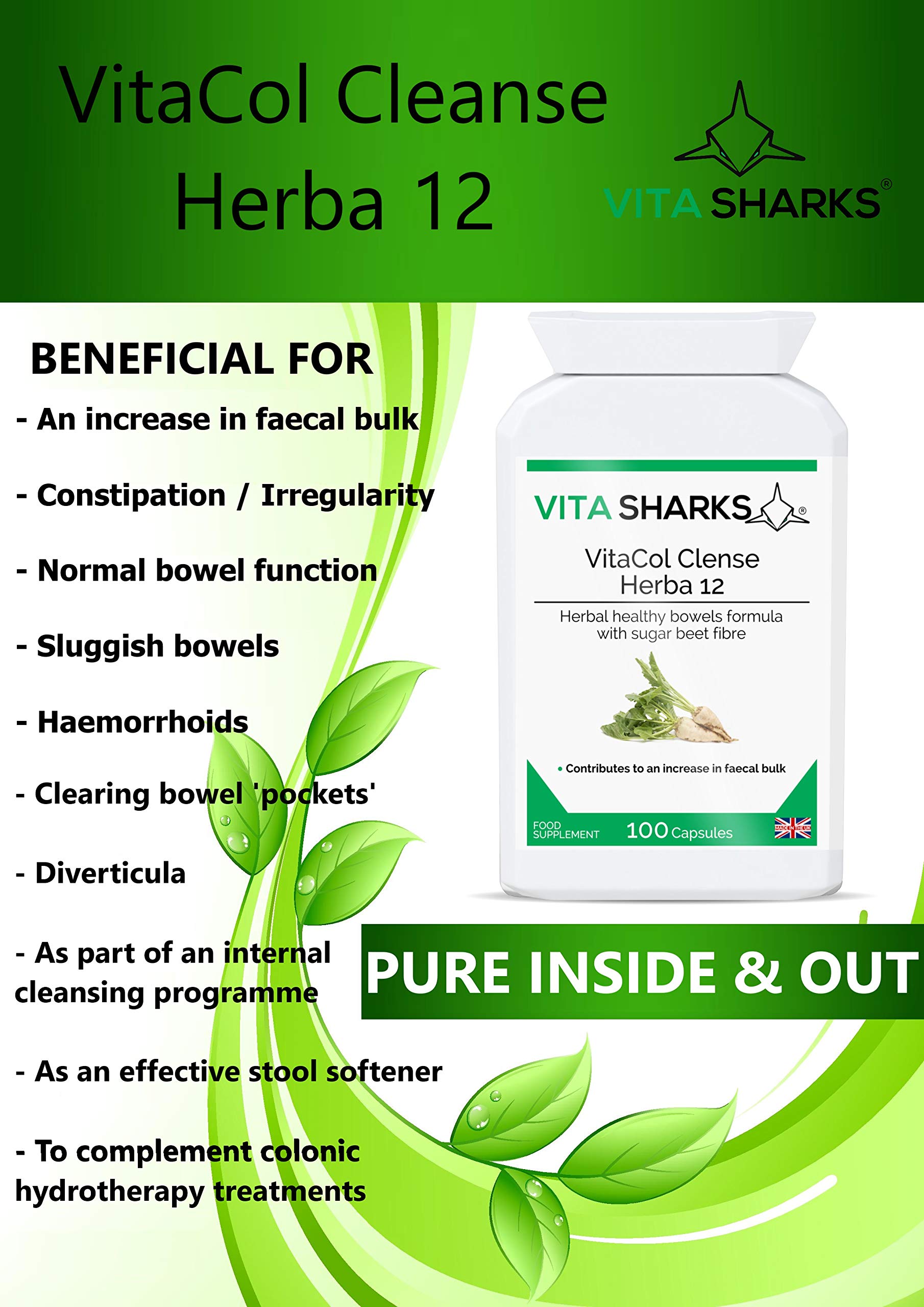 VitaCol Cleanse
Herba 12

VITA SHARKS®

BENEFICIAL FOR

- An increase in faecal bulk

- Constipation / Irregularity

- Normal bowel function

- Sluggish bowels

- Haemorrhoids

- Clearing bowel 'pockets'

- Diverticula

- As part of an internal cleansing programme

- As an effective stool softener

- To complement colonic hydrotherapy treatments

VITA SHARKS®

VitaCol Clense
Herba 12

Herbal healthy bowels formula
with sugar beet fibre

• Contributes to an increase in faecal bulk

FOOD SUPPLEMENT 100 Capsules MADE IN THE UK

PURE INSIDE & OUT